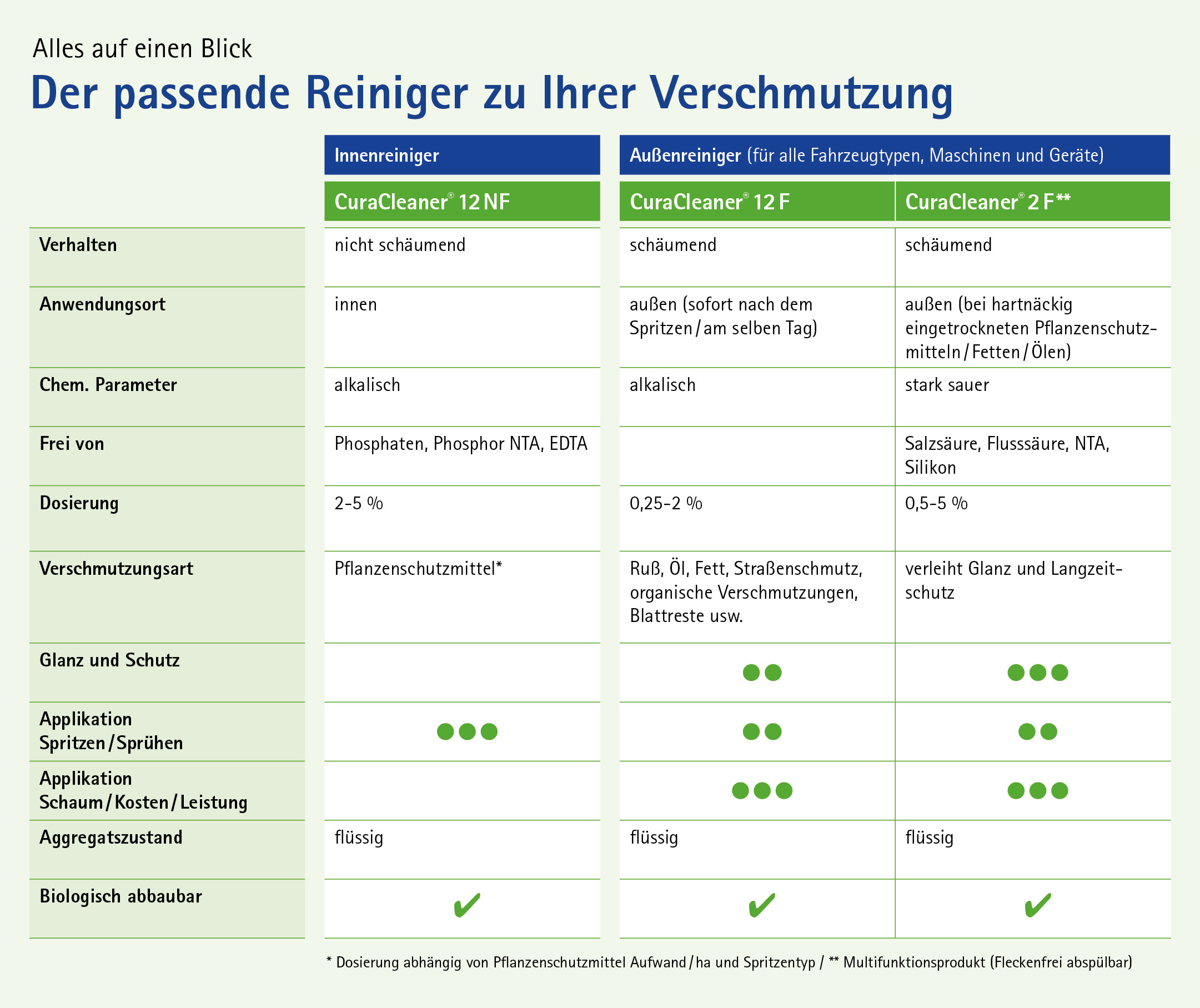 Alles auf einen Blick

Der passende Reiniger zu Ihrer Verschmutzung

| | Innenreiniger | Außenreiniger (für alle Fahrzeugtypen, Maschinen und Geräte) | |
|---|---|---|---|
| | CuraCleaner® 12 NF | CuraCleaner® 12 F | CuraCleaner® 2 F** |
| Verhalten | nicht schäumend | schäumend | schäumend |
| Anwendungsort | innen | außen (sofort nach dem Spritzen / am selben Tag) | außen (bei hartnäckig eingetrockneten Pflanzenschutzmitteln / Fetten / Ölen) |
| Chem. Parameter | alkalisch | alkalisch | stark sauer |
| Frei von | Phosphaten, Phosphor NTA, EDTA | | Salzsäure, Flusssäure, NTA, Silikon |
| Dosierung | 2-5 % | 0,25-2 % | 0,5-5 % |
| Verschmutzungsart | Pflanzenschutzmittel* | Ruß, Öl, Fett, Straßenschmutz, organische Verschmutzungen, Blattreste usw. | verleiht Glanz und Langzeitschutz |
| Glanz und Schutz | | ●● | ●●● |
| Applikation Spritzen / Sprühen | ●●● | ●● | ●● |
| Applikation Schaum / Kosten / Leistung | | ●●● | ●●● |
| Aggregatszustand | flüssig | flüssig | flüssig |
| Biologisch abbaubar | ✔ | ✔ | ✔ |

* Dosierung abhängig von Pflanzenschutzmittel Aufwand / ha und Spritzentyp / ** Multifunktionsprodukt (Fleckenfrei abspülbar)